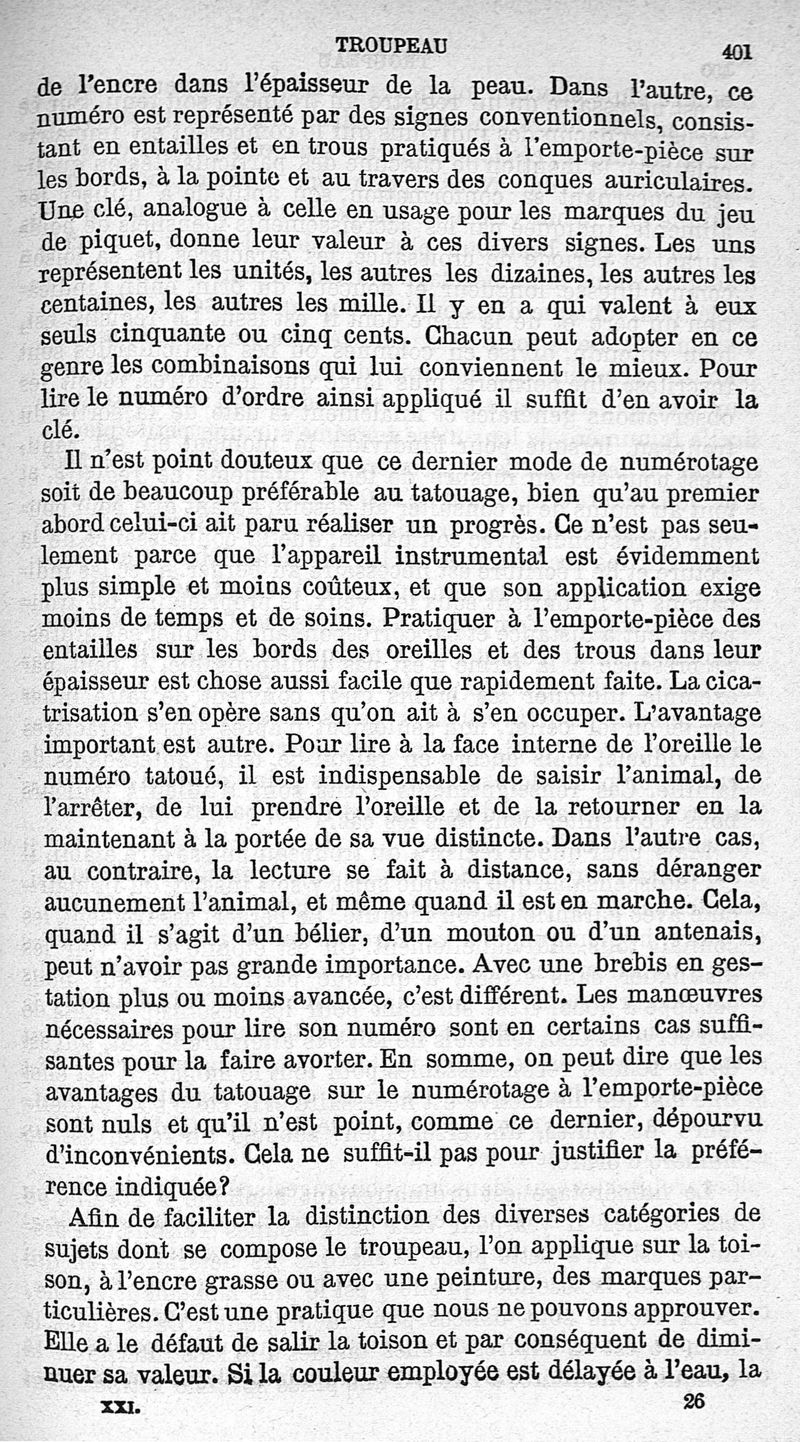 TROUPEAU 401

de l'encre dans l'épaisseur de la peau. Dans l'autre, ce numéro est représenté par des signes conventionnels, consistant en entailles et en trous pratiqués à l'emporte-pièce sur les bords, à la pointe et au travers des conques auriculaires. Une clé, analogue à celle en usage pour les marques du jeu de piquet, donne leur valeur à ces divers signes. Les uns représentent les unités, les autres les dizaines, les autres les centaines, les autres les mille. Il y en a qui valent à eux seuls cinquante ou cinq cents. Chacun peut adopter en ce genre les combinaisons qui lui conviennent le mieux. Pour lire le numéro d'ordre ainsi appliqué il suffit d'en avoir la clé.

Il n'est point douteux que ce dernier mode de numérotage soit de beaucoup préférable au tatouage, bien qu'au premier abord celui-ci ait paru réaliser un progrès. Ce n'est pas seulement parce que l'appareil instrumental est évidemment plus simple et moins coûteux, et que son application exige moins de temps et de soins. Pratiquer à l'emporte-pièce des entailles sur les bords des oreilles et des trous dans leur épaisseur est chose aussi facile que rapidement faite. La cicatrisation s'en opère sans qu'on ait à s'en occuper. L'avantage important est autre. Pour lire à la face interne de l'oreille le numéro tatoué, il est indispensable de saisir l'animal, de l'arrêter, de lui prendre l'oreille et de la retourner en la maintenant à la portée de sa vue distincte. Dans l'autre cas, au contraire, la lecture se fait à distance, sans déranger aucunement l'animal, et même quand il est en marche. Cela, quand il s'agit d'un bélier, d'un mouton ou d'un antenais, peut n'avoir pas grande importance. Avec une brebis en gestation plus ou moins avancée, c'est différent. Les manœuvres nécessaires pour lire son numéro sont en certains cas suffisantes pour la faire avorter. En somme, on peut dire que les avantages du tatouage sur le numérotage à l'emporte-pièce sont nuls et qu'il n'est point, comme ce dernier, dépourvu d'inconvénients. Cela ne suffit-il pas pour justifier la préférence indiquée?

Afin de faciliter la distinction des diverses catégories de sujets dont se compose le troupeau, l'on applique sur la toison, à l'encre grasse ou avec une peinture, des marques particulières. C'est une pratique que nous ne pouvons approuver. Elle a le défaut de salir la toison et par conséquent de diminuer sa valeur. Si la couleur employée est délayée à l'eau, la

XXI. 26